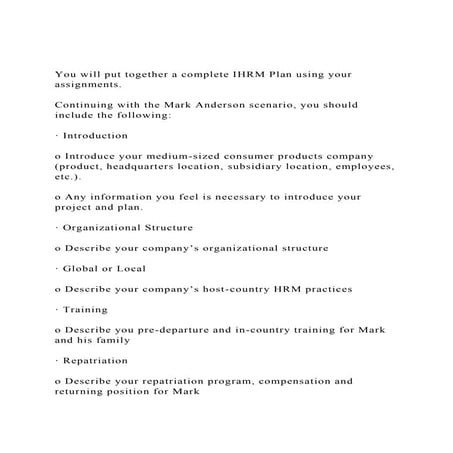 You will put together a complete IHRM Plan using your assignments.

Continuing with the Mark Anderson scenario, you should include the following:

· Introduction

o Introduce your medium-sized consumer products company (product, headquarters location, subsidiary location, employees, etc.).

o Any information you feel is necessary to introduce your project and plan.

· Organizational Structure

o Describe your company's organizational structure

· Global or Local

o Describe your company's host-country HRM practices

· Training

o Describe you pre-departure and in-country training for Mark and his family

· Repatriation

o Describe your repatriation program, compensation and returning position for Mark